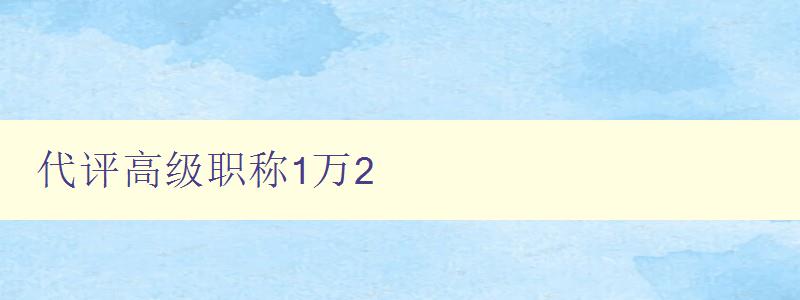 代评高级职称1万2